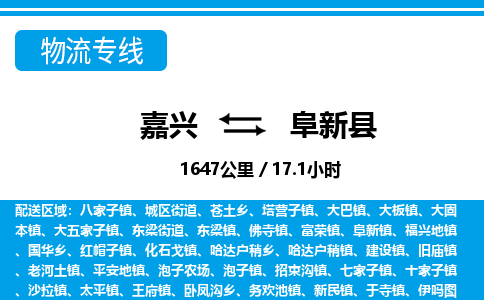 物流专线

嘉兴 阜新县

1647公里 / 17.1小时

配送区域：八家子镇、城区街道、苍土乡、塔营子镇、大巴镇、大板镇、大固本镇、大五家子镇、东梁街道、东梁镇、佛寺镇、富荣镇、阜新镇、福兴地镇、国华乡、红帽子镇、化石戈镇、哈达户稍乡、哈达户稍镇、建设镇、旧庙镇、老河土镇、平安地镇、泡子农场、泡子镇、招束沟镇、七家子镇、十家子镇、沙拉镇、太平镇、王府镇、卧凤沟乡、务欢池镇、新民镇、于寺镇、伊吗图